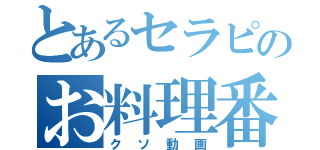 とあるセラピの
お料理番
クソ動画